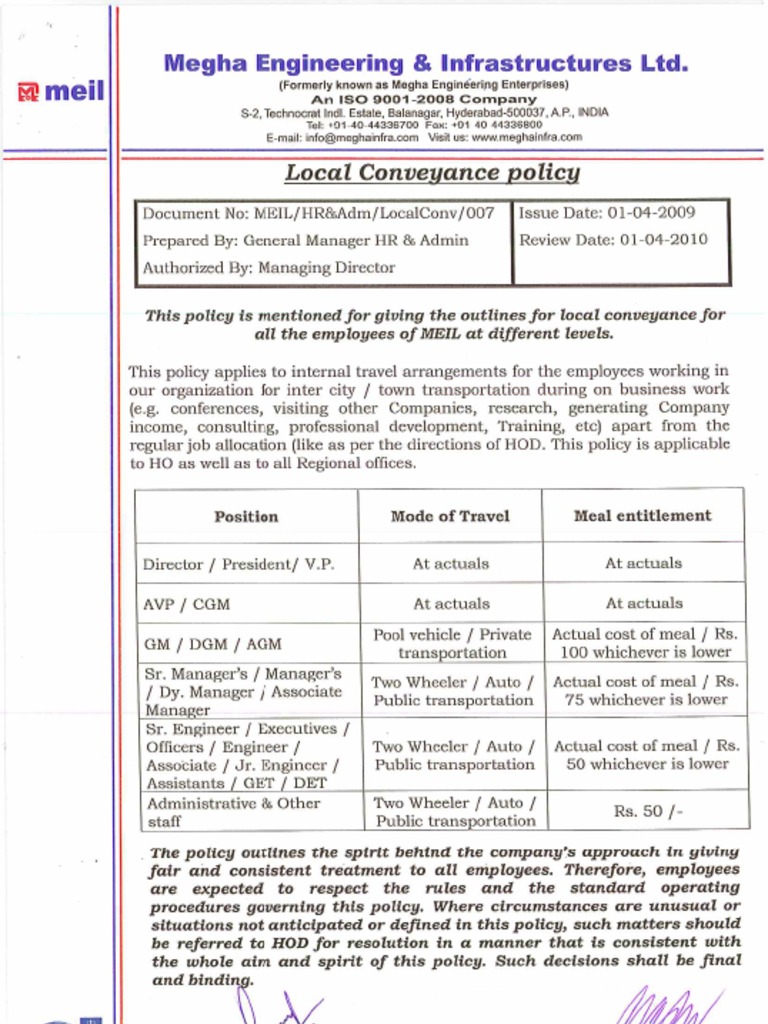 meil

Megha Engineering & Infrastructures Ltd.
(Formerly known as Megha Engineering Enterprises)
An ISO 9001-2008 Company
S-2, Technocrat Indl. Estate, Balanagar, Hyderabad-500037, A.P., INDIA
Tel: +01-40-44336700 Fax: +01 40 44336800
E-mail: info@meghainfra.com Visit us: www.meghainfra.com

Local Conveyance policy

| Document No: MEIL/HR&Adm/LocalConv/007 Prepared By: General Manager HR & Admin Authorized By: Managing Director | Issue Date: 01-04-2009 Review Date: 01-04-2010 |
|---|---|

This policy is mentioned for giving the outlines for local conveyance for all the employees of MEIL at different levels.

This policy applies to internal travel arrangements for the employees working in our organization for inter city / town transportation during on business work (e.g. conferences, visiting other Companies, research, generating Company income, consulting, professional development, Training, etc) apart from the regular job allocation (like as per the directions of HOD. This policy is applicable to HO as well as to all Regional offices.

| Position | Mode of Travel | Meal entitlement |
|---|---|---|
| Director / President/ V.P. | At actuals | At actuals |
| AVP / CGM | At actuals | At actuals |
| GM / DGM / AGM | Pool vehicle / Private transportation | Actual cost of meal / Rs. 100 whichever is lower |
| Sr. Manager's / Manager's / Dy. Manager / Associate Manager | Two Wheeler / Auto / Public transportation | Actual cost of meal / Rs. 75 whichever is lower |
| Sr. Engineer / Executives / Officers / Engineer / Associate / Jr. Engineer / Assistants / GET / DET | Two Wheeler / Auto / Public transportation | Actual cost of meal / Rs. 50 whichever is lower |
| Administrative & Other staff | Two Wheeler / Auto / Public transportation | Rs. 50 /- |

The policy outlines the spirit behind the company's approach in giving fair and consistent treatment to all employees. Therefore, employees are expected to respect the rules and the standard operating procedures governing this policy. Where circumstances are unusual or situations not anticipated or defined in this policy, such matters should be referred to HOD for resolution in a manner that is consistent with the whole aim and spirit of this policy. Such decisions shall be final and binding.